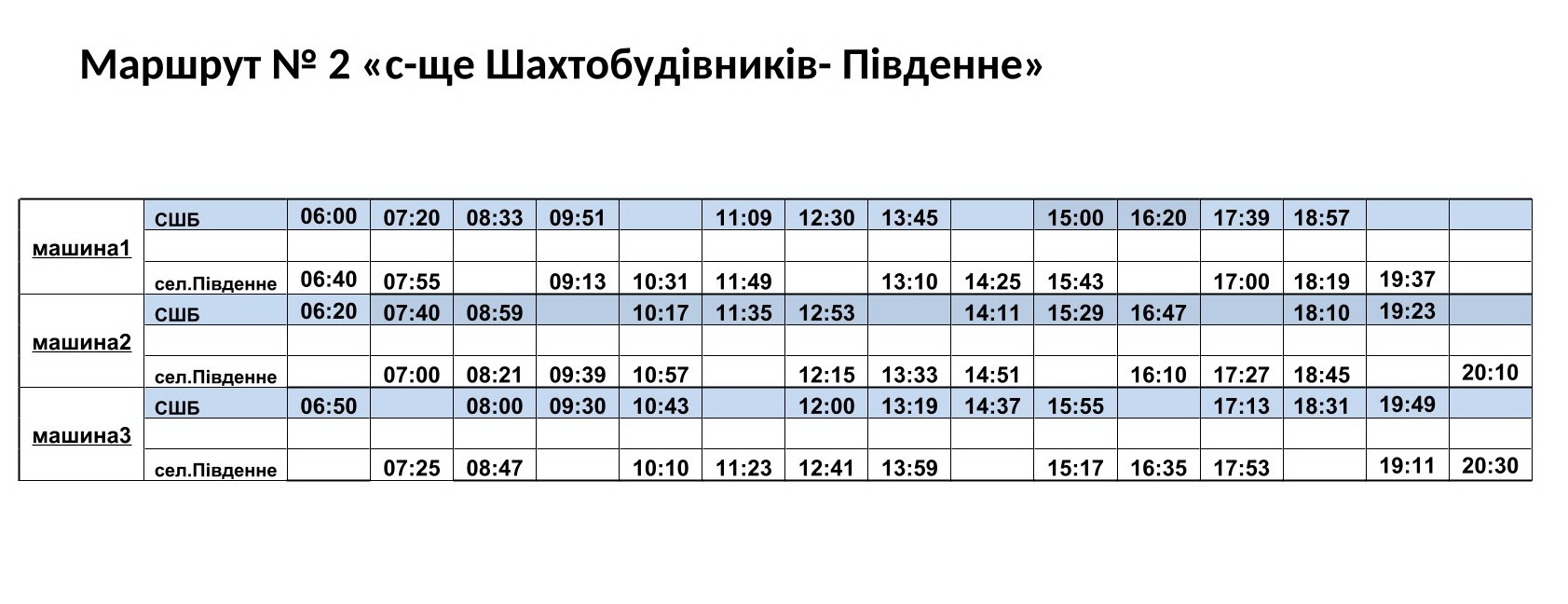 Маршрут № 2 «с-ще Шахтобудівників- Південне»

| машина1 | СШБ | 06:00 | 07:20 | 08:33 | 09:51 |  | 11:09 | 12:30 | 13:45 |  | 15:00 | 16:20 | 17:39 | 18:57 |  |  |
|---|---|---|---|---|---|---|---|---|---|---|---|---|---|---|---|---|
|  |  |  |  |  |  |  |  |  |  |  |  |  |  |  |  |  |
|  | сел.Південне | 06:40 | 07:55 |  | 09:13 | 10:31 | 11:49 |  | 13:10 | 14:25 | 15:43 |  | 17:00 | 18:19 | 19:37 |  |
| машина2 | СШБ | 06:20 | 07:40 | 08:59 |  | 10:17 | 11:35 | 12:53 |  | 14:11 | 15:29 | 16:47 |  | 18:10 | 19:23 |  |
|  |  |  |  |  |  |  |  |  |  |  |  |  |  |  |  |  |
|  | сел.Південне |  | 07:00 | 08:21 | 09:39 | 10:57 |  | 12:15 | 13:33 | 14:51 |  | 16:10 | 17:27 | 18:45 |  | 20:10 |
| машина3 | СШБ | 06:50 |  | 08:00 | 09:30 | 10:43 |  | 12:00 | 13:19 | 14:37 | 15:55 |  | 17:13 | 18:31 | 19:49 |  |
|  |  |  |  |  |  |  |  |  |  |  |  |  |  |  |  |  |
|  | сел.Південне |  | 07:25 | 08:47 |  | 10:10 | 11:23 | 12:41 | 13:59 |  | 15:17 | 16:35 | 17:53 |  | 19:11 | 20:30 |